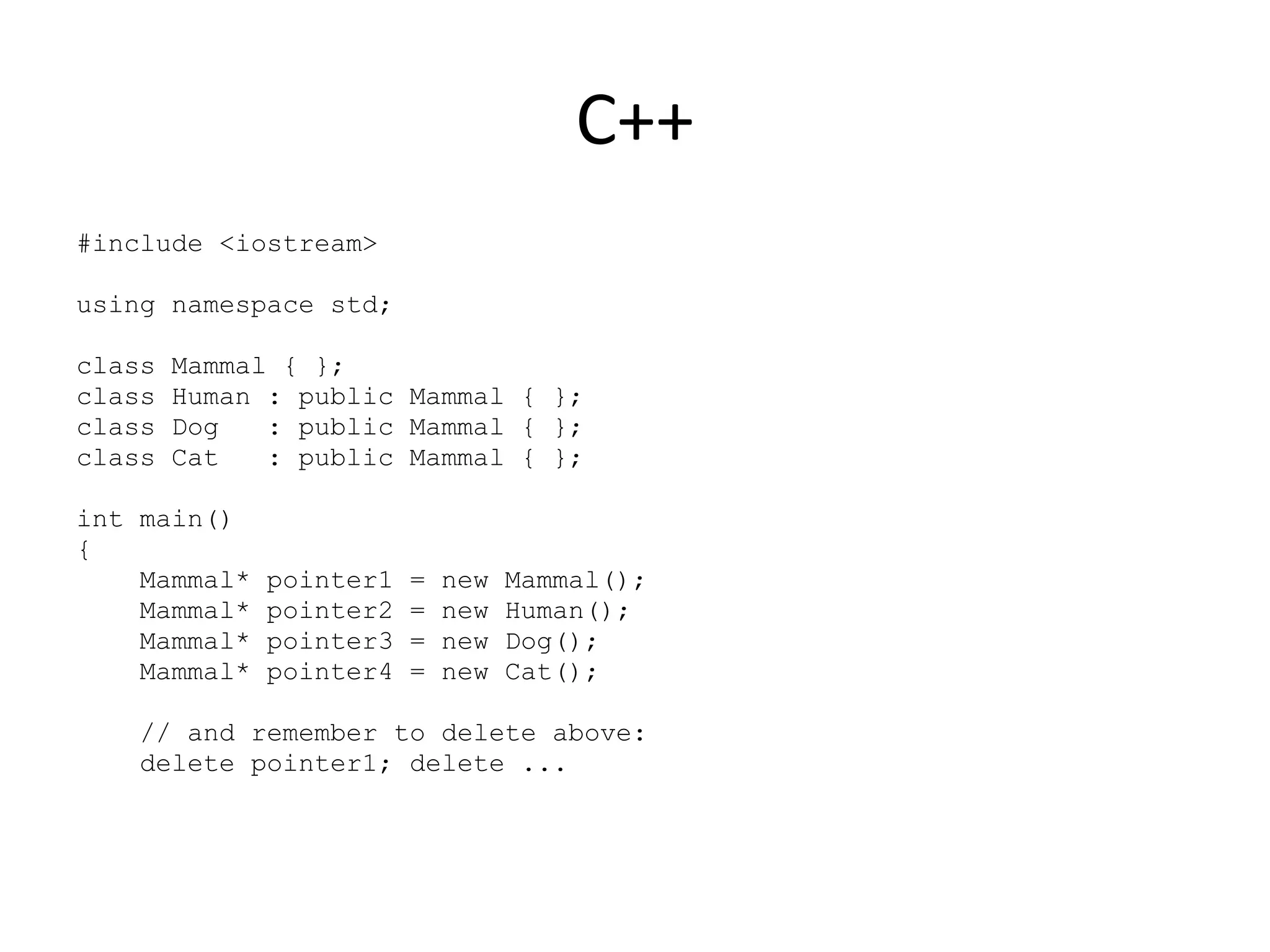 C++

#include <iostream>

using namespace std;

class Mammal { };
class Human : public Mammal { };
class Dog   : public Mammal { };
class Cat   : public Mammal { };

int main()
{
    Mammal* pointer1 = new Mammal();
    Mammal* pointer2 = new Human();
    Mammal* pointer3 = new Dog();
    Mammal* pointer4 = new Cat();

    // and remember to delete above:
    delete pointer1; delete ...